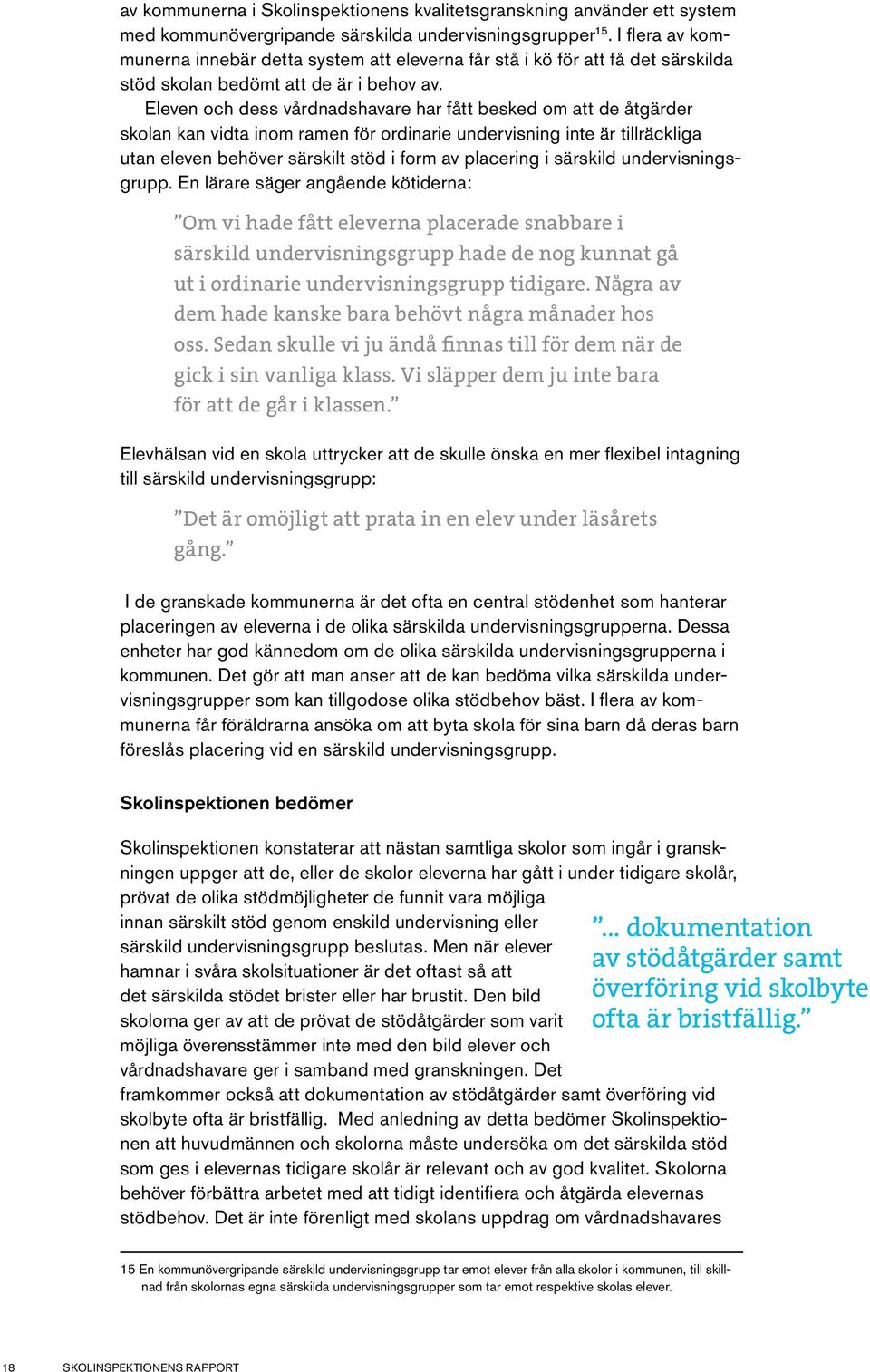 av kommunerna i Skolinspektionens kvalitetsgranskning använder ett system med kommunövergripande särskilda undervisningsgrupper$^{15}$. I flera av kommunerna innebär detta system att eleverna får stå i kö för att få det särskilda stöd skolan bedömt att de är i behov av.

Eleven och dess vårdnadshavare har fått besked om att de åtgärder skolan kan vidta inom ramen för ordinarie undervisning inte är tillräckliga utan eleven behöver särskilt stöd i form av placering i särskild undervisningsgrupp. En lärare säger angående kötiderna:

”Om vi hade fått eleverna placerade snabbare i särskild undervisningsgrupp hade de nog kunnat gå ut i ordinarie undervisningsgrupp tidigare. Några av dem hade kanske bara behövt några månader hos oss. Sedan skulle vi ju ändå finnas till för dem när de gick i sin vanliga klass. Vi släpper dem ju inte bara för att de går i klassen.”

Elevhälsan vid en skola uttrycker att de skulle önska en mer flexibel intagning till särskild undervisningsgrupp:

”Det är omöjligt att prata in en elev under läsårets gång.”

I de granskade kommunerna är det ofta en central stödenhet som hanterar placeringen av eleverna i de olika särskilda undervisningsgrupperna. Dessa enheter har god kännedom om de olika särskilda undervisningsgrupperna i kommunen. Det gör att man anser att de kan bedöma vilka särskilda undervisningsgrupper som kan tillgodose olika stödbehov bäst. I flera av kommunerna får föräldrarna ansöka om att byta skola för sina barn då deras barn föreslås placering vid en särskild undervisningsgrupp.

Skolinspektionen bedömer

Skolinspektionen konstaterar att nästan samtliga skolor som ingår i granskningen uppger att de, eller de skolor eleverna har gått i under tidigare skolår, prövat de olika stödmöjligheter de funnit vara möjliga innan särskilt stöd genom enskild undervisning eller särskild undervisningsgrupp beslutas. Men när elever hamnar i svåra skolsituationer är det oftast så att det särskilda stödet brister eller har brustit. Den bild skolorna ger av att de prövat de stödåtgärder som varit möjliga överensstämmer inte med den bild elever och vårdnadshavare ger i samband med granskningen. Det framkommer också att dokumentation av stödåtgärder samt överföring vid skolbyte ofta är bristfällig. Med anledning av detta bedömer Skolinspektionen att huvudmännen och skolorna måste undersöka om det särskilda stöd som ges i elevernas tidigare skolår är relevant och av god kvalitet. Skolorna behöver förbättra arbetet med att tidigt identifiera och åtgärda elevernas stödbehov. Det är inte förenligt med skolans uppdrag om vårdnadshavares

”... dokumentation av stödåtgärder samt överföring vid skolbyte ofta är bristfällig.”

15 En kommunövergripande särskild undervisningsgrupp tar emot elever från alla skolor i kommunen, till skillnad från skolornas egna särskilda undervisningsgrupper som tar emot respektive skolas elever.

18 SKOLINSPEKTIONENS RAPPORT